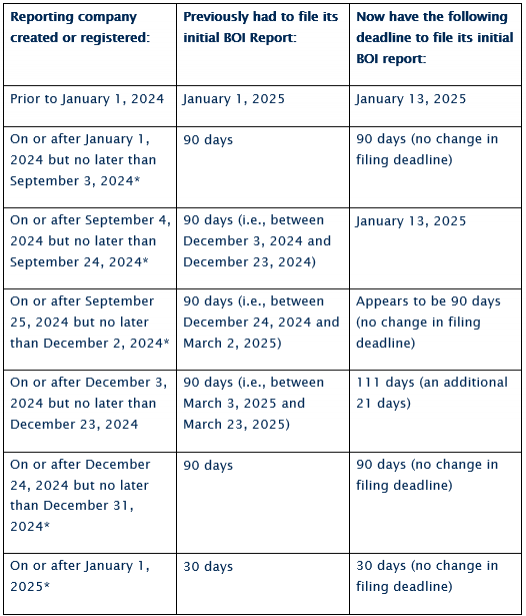 | Reporting company created or registered: | Previously had to file its initial BOI Report: | Now have the following deadline to file its initial BOI report: |
|---|---|---|
| Prior to January 1, 2024 | January 1, 2025 | January 13, 2025 |
| On or after January 1, 2024 but no later than September 3, 2024* | 90 days | 90 days (no change in filing deadline) |
| On or after September 4, 2024 but no later than September 24, 2024* | 90 days (i.e., between December 3, 2024 and December 23, 2024) | January 13, 2025 |
| On or after September 25, 2024 but no later than December 2, 2024* | 90 days (i.e., between December 24, 2024 and March 2, 2025) | Appears to be 90 days (no change in filing deadline) |
| On or after December 3, 2024 but no later than December 23, 2024 | 90 days (i.e., between March 3, 2025 and March 23, 2025) | 111 days (an additional 21 days) |
| On or after December 24, 2024 but no later than December 31, 2024* | 90 days | 90 days (no change in filing deadline) |
| On or after January 1, 2025* | 30 days | 30 days (no change in filing deadline) |